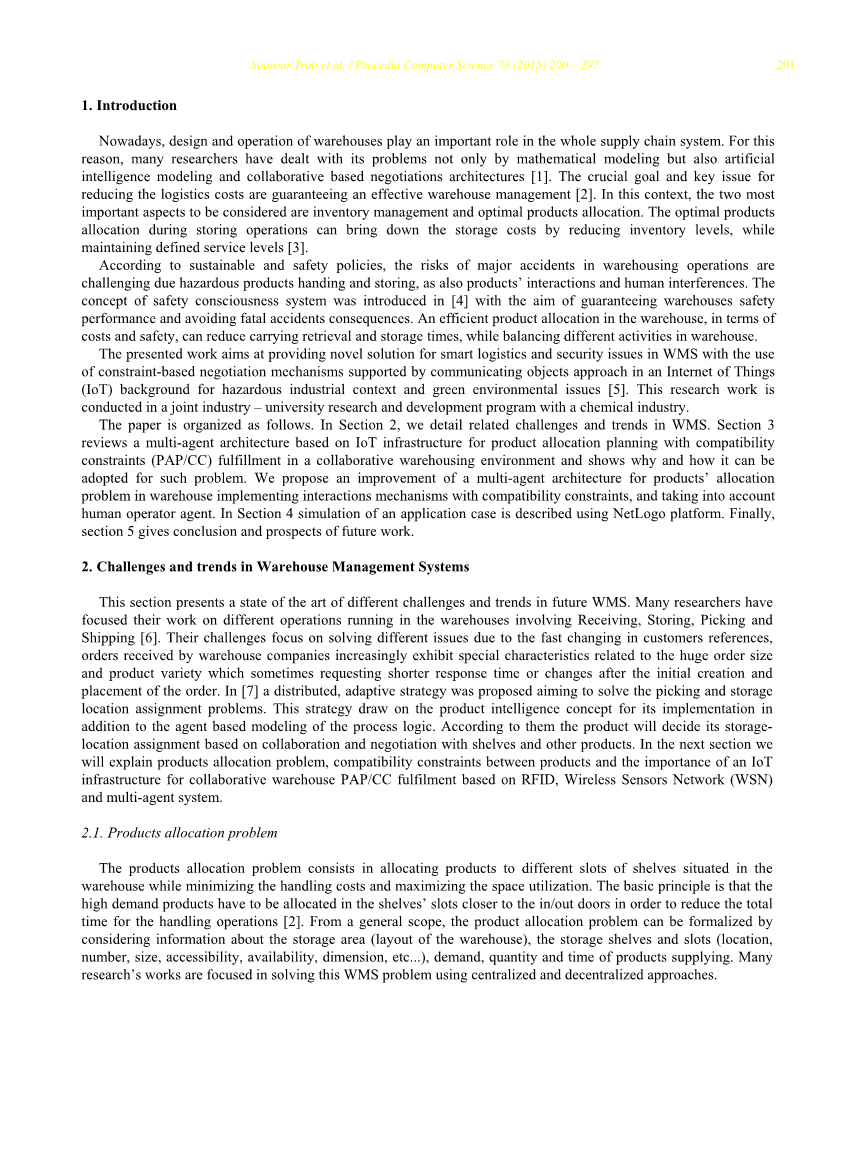 Sourour Trab et al. / Procedia Computer Science 73 (2015) 290 – 297 291

1. Introduction

Nowadays, design and operation of warehouses play an important role in the whole supply chain system. For this reason, many researchers have dealt with its problems not only by mathematical modeling but also artificial intelligence modeling and collaborative based negotiations architectures [1]. The crucial goal and key issue for reducing the logistics costs are guaranteeing an effective warehouse management [2]. In this context, the two most important aspects to be considered are inventory management and optimal products allocation. The optimal products allocation during storing operations can bring down the storage costs by reducing inventory levels, while maintaining defined service levels [3].

According to sustainable and safety policies, the risks of major accidents in warehousing operations are challenging due hazardous products handing and storing, as also products' interactions and human interferences. The concept of safety consciousness system was introduced in [4] with the aim of guaranteeing warehouses safety performance and avoiding fatal accidents consequences. An efficient product allocation in the warehouse, in terms of costs and safety, can reduce carrying retrieval and storage times, while balancing different activities in warehouse.

The presented work aims at providing novel solution for smart logistics and security issues in WMS with the use of constraint-based negotiation mechanisms supported by communicating objects approach in an Internet of Things (IoT) background for hazardous industrial context and green environmental issues [5]. This research work is conducted in a joint industry – university research and development program with a chemical industry.

The paper is organized as follows. In Section 2, we detail related challenges and trends in WMS. Section 3 reviews a multi-agent architecture based on IoT infrastructure for product allocation planning with compatibility constraints (PAP/CC) fulfillment in a collaborative warehousing environment and shows why and how it can be adopted for such problem. We propose an improvement of a multi-agent architecture for products' allocation problem in warehouse implementing interactions mechanisms with compatibility constraints, and taking into account human operator agent. In Section 4 simulation of an application case is described using NetLogo platform. Finally, section 5 gives conclusion and prospects of future work.

2. Challenges and trends in Warehouse Management Systems

This section presents a state of the art of different challenges and trends in future WMS. Many researchers have focused their work on different operations running in the warehouses involving Receiving, Storing, Picking and Shipping [6]. Their challenges focus on solving different issues due to the fast changing in customers references, orders received by warehouse companies increasingly exhibit special characteristics related to the huge order size and product variety which sometimes requesting shorter response time or changes after the initial creation and placement of the order. In [7] a distributed, adaptive strategy was proposed aiming to solve the picking and storage location assignment problems. This strategy draw on the product intelligence concept for its implementation in addition to the agent based modeling of the process logic. According to them the product will decide its storage-location assignment based on collaboration and negotiation with shelves and other products. In the next section we will explain products allocation problem, compatibility constraints between products and the importance of an IoT infrastructure for collaborative warehouse PAP/CC fulfilment based on RFID, Wireless Sensors Network (WSN) and multi-agent system.

2.1. Products allocation problem

The products allocation problem consists in allocating products to different slots of shelves situated in the warehouse while minimizing the handling costs and maximizing the space utilization. The basic principle is that the high demand products have to be allocated in the shelves' slots closer to the in/out doors in order to reduce the total time for the handling operations [2]. From a general scope, the product allocation problem can be formalized by considering information about the storage area (layout of the warehouse), the storage shelves and slots (location, number, size, accessibility, availability, dimension, etc...), demand, quantity and time of products supplying. Many research's works are focused in solving this WMS problem using centralized and decentralized approaches.